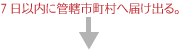 7 日以内に管轄市町村へ届け出る。